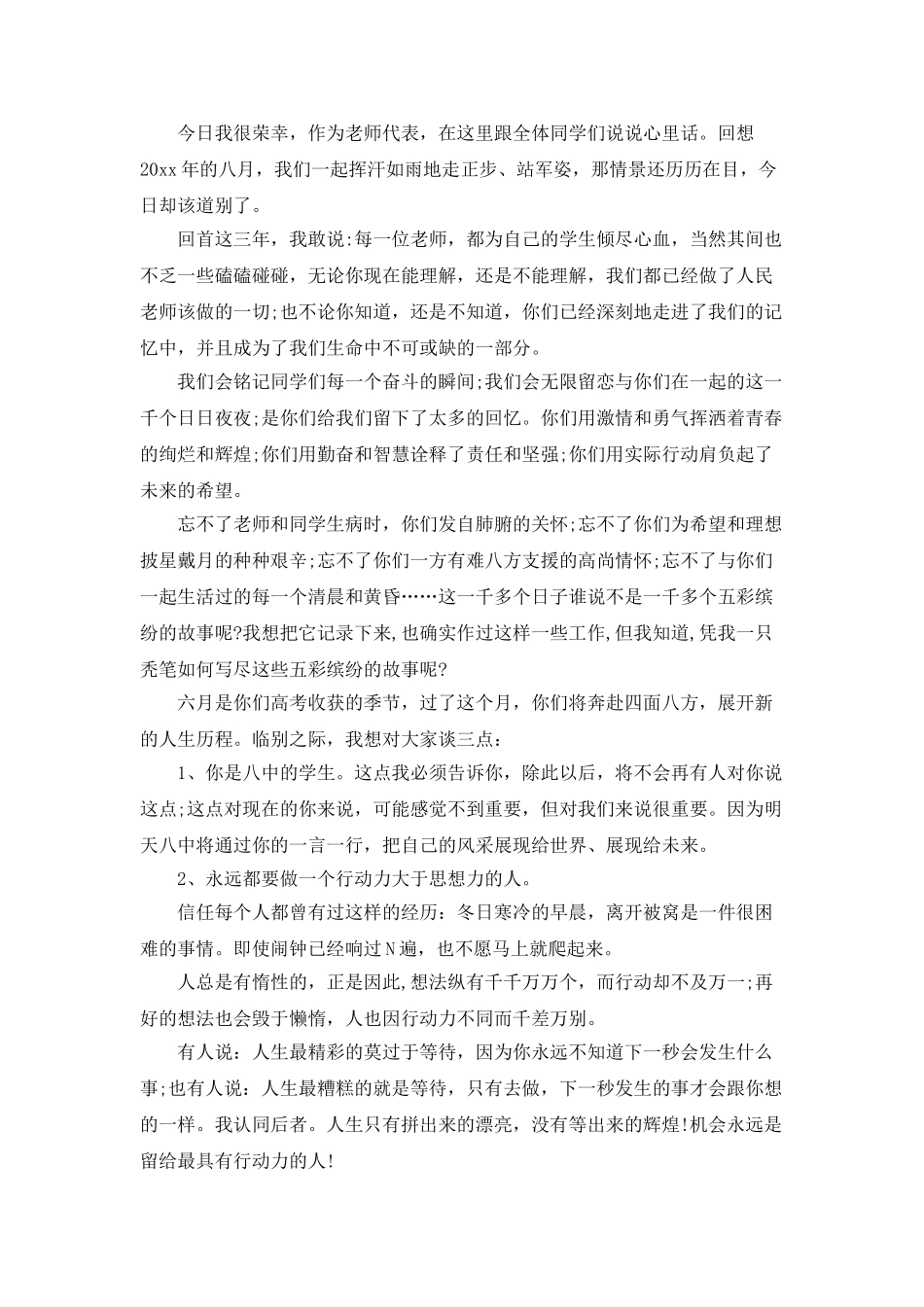 今日我很荣幸，作为老师代表，在这里跟全体同学们说说心里话。回想20xx年的八月，我们一起挥汗如雨地走正步、站军姿，那情景还历历在目，今日却该道别了。

回首这三年，我敢说:每一位老师，都为自己的学生倾尽心血，当然其间也不乏一些磕磕碰碰，无论你现在能理解，还是不能理解，我们都已经做了人民老师该做的一切;也不论你知道，还是不知道，你们已经深刻地走进了我们的记忆中，并且成为了我们生命中不可或缺的一部分。

我们会铭记同学们每一个奋斗的瞬间;我们会无限留恋与你们在一起的这一千个日日夜夜;是你们给我们留下了太多的回忆。你们用激情和勇气挥洒着青春的绚烂和辉煌;你们用勤奋和智慧诠释了责任和坚强;你们用实际行动肩负起了未来的希望。

忘不了老师和同学生病时，你们发自肺腑的关怀;忘不了你们为希望和理想披星戴月的种种艰辛;忘不了你们一方有难八方支援的高尚情怀;忘不了与你们一起生活过的每一个清晨和黄昏……这一千多个日子谁说不是一千多个五彩缤纷的故事呢?我想把它记录下来,也确实作过这样一些工作,但我知道,凭我一只秃笔如何写尽这些五彩缤纷的故事呢?

六月是你们高考收获的季节，过了这个月，你们将奔赴四面八方，展开新的人生历程。临别之际，我想对大家谈三点：

1、你是八中的学生。这点我必须告诉你，除此以后，将不会再有人对你说这点;这点对现在的你来说，可能感觉不到重要，但对我们来说很重要。因为明天八中将通过你的一言一行，把自己的风采展现给世界、展现给未来。

2、永远都要做一个行动力大于思想力的人。

信任每个人都曾有过这样的经历：冬日寒冷的早晨，离开被窝是一件很困难的事情。即使闹钟已经响过N遍，也不愿马上就爬起来。

人总是有惰性的，正是因此,想法纵有千千万万个，而行动却不及万一;再好的想法也会毁于懒惰，人也因行动力不同而千差万别。

有人说：人生最精彩的莫过于等待，因为你永远不知道下一秒会发生什么事;也有人说：人生最糟糕的就是等待，只有去做，下一秒发生的事才会跟你想的一样。我认同后者。人生只有拼出来的漂亮，没有等出来的辉煌!机会永远是留给最具有行动力的人!